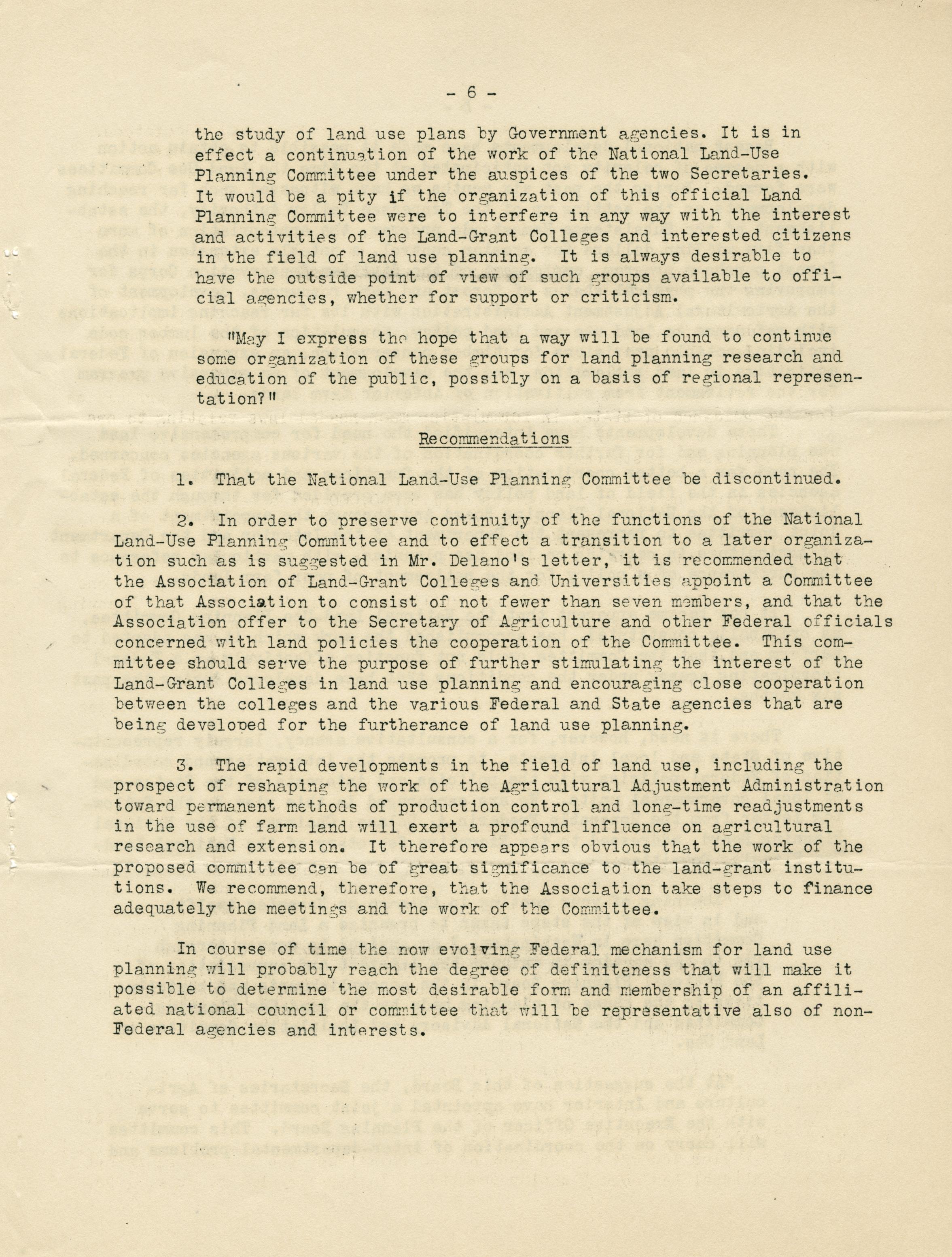 - 6 -

the study of land use plans by Government agencies. It is in effect a continuation of the work of the National Land-Use Planning Committee under the auspices of the two Secretaries. It would be a pity if the organization of this official Land Planning Committee were to interfere in any way with the interest and activities of the Land-Grant Colleges and interested citizens in the field of land use planning. It is always desirable to have the outside point of view of such groups available to official agencies, whether for support or criticism.

"May I express the hope that a way will be found to continue some organization of these groups for land planning research and education of the public, possibly on a basis of regional representation?"

Recommendations

1. That the National Land-Use Planning Committee be discontinued.

2. In order to preserve continuity of the functions of the National Land-Use Planning Committee and to effect a transition to a later organization such as is suggested in Mr. Delano's letter, it is recommended that the Association of Land-Grant Colleges and Universities appoint a Committee of that Association to consist of not fewer than seven members, and that the Association offer to the Secretary of Agriculture and other Federal officials concerned with land policies the cooperation of the Committee. This committee should serve the purpose of further stimulating the interest of the Land-Grant Colleges in land use planning and encouraging close cooperation between the colleges and the various Federal and State agencies that are being developed for the furtherance of land use planning.

3. The rapid developments in the field of land use, including the prospect of reshaping the work of the Agricultural Adjustment Administration toward permanent methods of production control and long-time readjustments in the use of farm land will exert a profound influence on agricultural research and extension. It therefore appears obvious that the work of the proposed committee can be of great significance to the land-grant institutions. We recommend, therefore, that the Association take steps to finance adequately the meetings and the work of the Committee.

In course of time the now evolving Federal mechanism for land use planning will probably reach the degree of definiteness that will make it possible to determine the most desirable form and membership of an affiliated national council or committee that will be representative also of non-Federal agencies and interests.